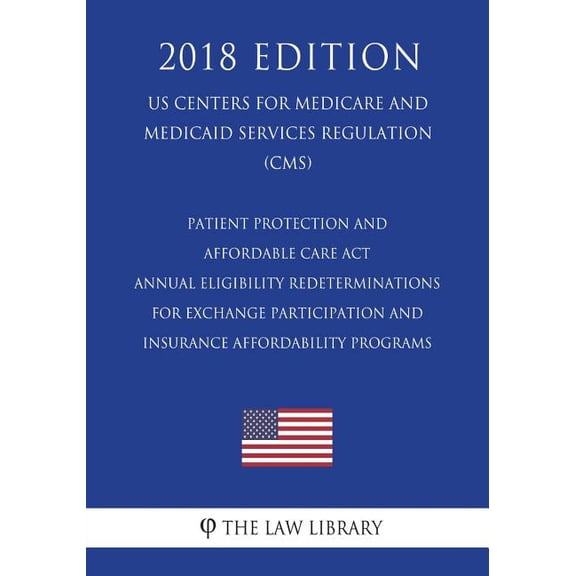 2018 EDITION

US CENTERS FOR MEDICARE AND MEDICAID SERVICES REGULATION (CMS)

PATIENT PROTECTION AND AFFORDABLE CARE ACT ANNUAL ELIGIBILITY REDETERMINATIONS FOR EXCHANGE PARTICIPATION AND INSURANCE AFFORDABILITY PROGRAMS

φ THE LAW LIBRARY